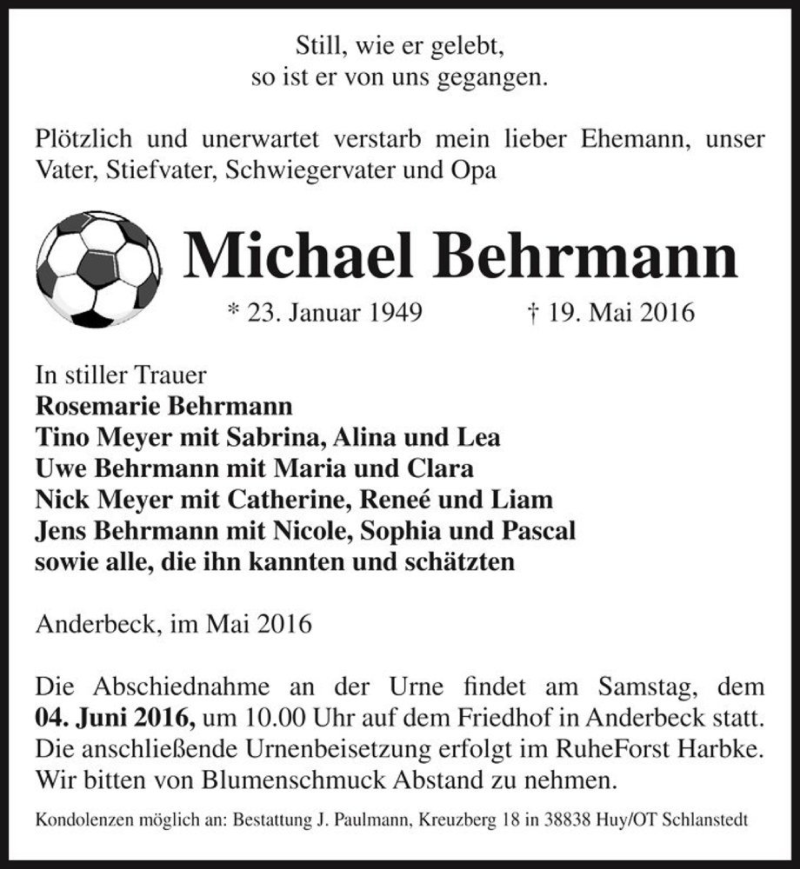 Still, wie er gelebt,
so ist er von uns gegangen.

Plötzlich und unerwartet verstarb mein lieber Ehemann, unser Vater, Stiefvater, Schwiegervater und Opa

Michael Behrmann

* 23. Januar 1949 † 19. Mai 2016

In stiller Trauer
Rosemarie Behrmann
Tino Meyer mit Sabrina, Alina und Lea
Uwe Behrmann mit Maria und Clara
Nick Meyer mit Catherine, Reneé und Liam
Jens Behrmann mit Nicole, Sophia und Pascal
sowie alle, die ihn kannten und schätzten

Anderbeck, im Mai 2016

Die Abschiednahme an der Urne findet am Samstag, dem 04. Juni 2016, um 10.00 Uhr auf dem Friedhof in Anderbeck statt. Die anschließende Urnenbeisetzung erfolgt im RuheForst Harbke. Wir bitten von Blumenschmuck Abstand zu nehmen.

Kondolenzen möglich an: Bestattung J. Paulmann, Kreuzberg 18 in 38838 Huy/OT Schlanstedt